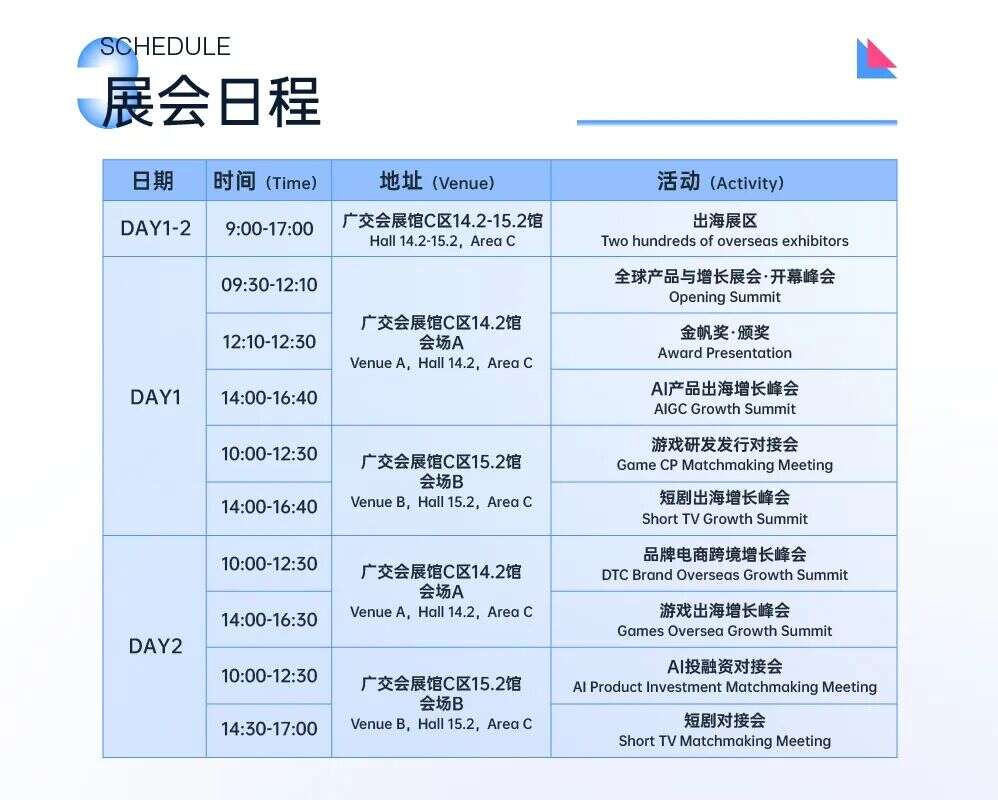 SCHEDULE
展会日程

| 日期 | 时间（Time） | 地址（Venue） | 活动（Activity） |
|---|---|---|---|
| DAY1-2 | 9:00-17:00 | 广交会展馆C区14.2-15.2馆 Hall 14.2-15.2，Area C | 出海展区 Two hundreds of overseas exhibitors |
| DAY1 | 09:30-12:10 | 广交会展馆C区14.2馆 会场A Venue A，Hall 14.2，Area C | 全球产品与增长展会·开幕峰会 Opening Summit |
| | 12:10-12:30 | | 金帆奖·颁奖 Award Presentation |
| | 14:00-16:40 | | AI产品出海增长峰会 AIGC Growth Summit |
| | 10:00-12:30 | 广交会展馆C区15.2馆 会场B Venue B，Hall 15.2，Area C | 游戏研发发行对接会 Game CP Matchmaking Meeting |
| | 14:00-16:40 | | 短剧出海增长峰会 Short TV Growth Summit |
| DAY2 | 10:00-12:30 | 广交会展馆C区14.2馆 会场A Venue A，Hall 14.2，Area C | 品牌电商跨境增长峰会 DTC Brand Overseas Growth Summit |
| | 14:00-16:30 | | 游戏出海增长峰会 Games Oversea Growth Summit |
| | 10:00-12:30 | 广交会展馆C区15.2馆 会场B Venue B，Hall 15.2，Area C | AI投融资对接会 AI Product Investment Matchmaking Meeting |
| | 14:30-17:00 | | 短剧对接会 Short TV Matchmaking Meeting |